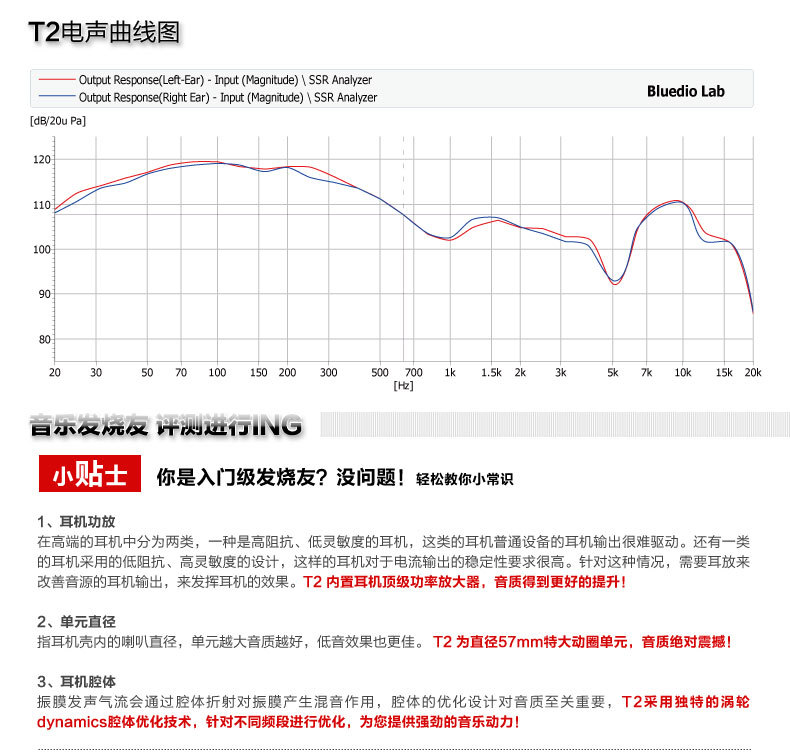 T2电声曲线图

Output Response(Left-Ear) - Input (Magnitude) \ SSR Analyzer
Output Response(Right Ear) - Input (Magnitude) \ SSR Analyzer
Bluedio Lab

[dB/20u Pa]
120
110
100
90
80
20 30 50 70 100 150 200 300 500 700 1k 1.5k 2k 3k 5k 7k 10k 15k 20k
[Hz]

音乐发烧友 评测进行ING

小贴士 你是入门级发烧友？没问题！轻松教你小常识

1、耳机功放
在高端的耳机中分为两类，一种是高阻抗、低灵敏度的耳机，这类的耳机普通设备的耳机输出很难驱动。还有一类的耳机采用的低阻抗、高灵敏度的设计，这样的耳机对于电流输出的稳定性要求很高。针对这种情况，需要耳放来改善音源的耳机输出，来发挥耳机的效果。T2 内置耳机顶级功率放大器，音质得到更好的提升！

2、单元直径
指耳机壳内的喇叭直径，单元越大音质越好，低音效果也更佳。 T2 为直径57mm特大动圈单元，音质绝对震撼！

3、耳机腔体
振膜发声气流会通过腔体折射对振膜产生混音作用，腔体的优化设计对音质至关重要，T2采用独特的涡轮dynamics腔体优化技术，针对不同频段进行优化，为您提供强劲的音乐动力！